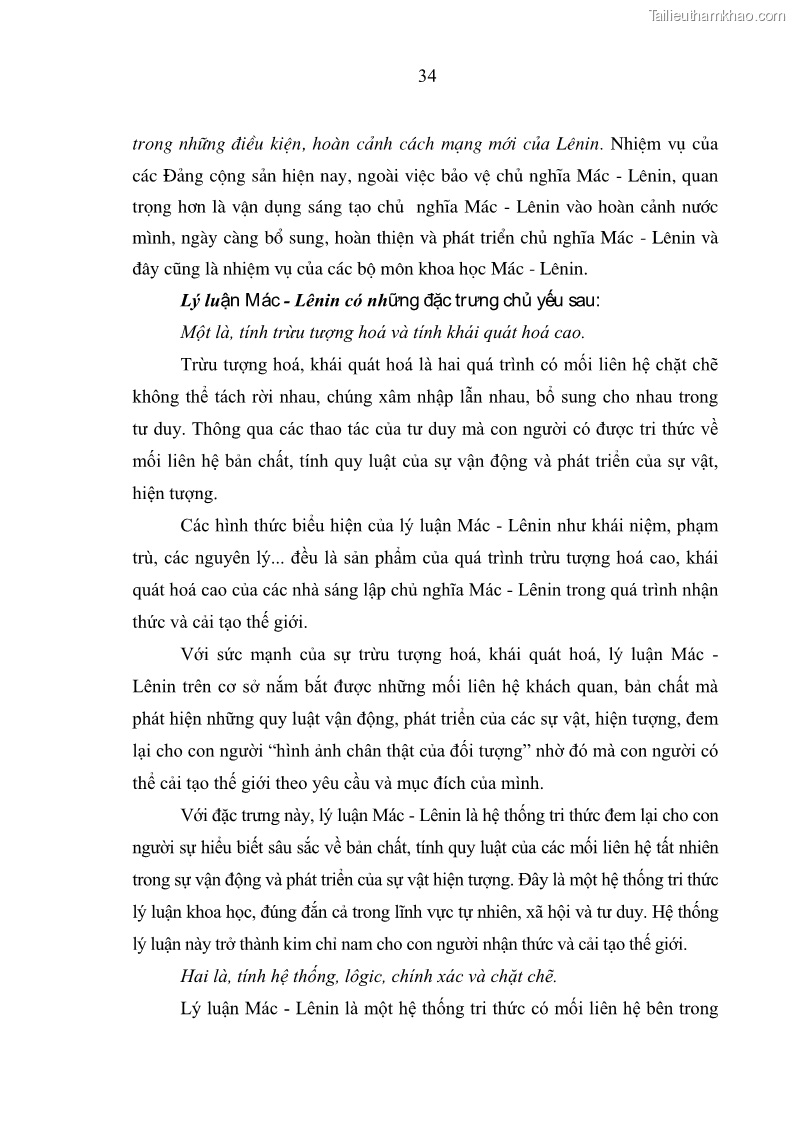 Tailieuthamkhao.com

34

trong những điều kiện, hoàn cảnh cách mạng mới của Lênin. Nhiệm vụ của các Đảng cộng sản hiện nay, ngoài việc bảo vệ chủ nghĩa Mác - Lênin, quan trọng hơn là vận dụng sáng tạo chủ nghĩa Mác - Lênin vào hoàn cảnh nước mình, ngày càng bổ sung, hoàn thiện và phát triển chủ nghĩa Mác - Lênin và đây cũng là nhiệm vụ của các bộ môn khoa học Mác - Lênin.

Lý luận Mác - Lênin có những đặc trưng chủ yếu sau:

Một là, tính trừu tượng hoá và tính khái quát hoá cao.

Trừu tượng hoá, khái quát hoá là hai quá trình có mối liên hệ chặt chẽ không thể tách rời nhau, chúng xâm nhập lẫn nhau, bổ sung cho nhau trong tư duy. Thông qua các thao tác của tư duy mà con người có được tri thức về mối liên hệ bản chất, tính quy luật của sự vận động và phát triển của sự vật, hiện tượng.

Các hình thức biểu hiện của lý luận Mác - Lênin như khái niệm, phạm trù, các nguyên lý... đều là sản phẩm của quá trình trừu tượng hoá cao, khái quát hoá cao của các nhà sáng lập chủ nghĩa Mác - Lênin trong quá trình nhận thức và cải tạo thế giới.

Với sức mạnh của sự trừu tượng hoá, khái quát hoá, lý luận Mác - Lênin trên cơ sở nắm bắt được những mối liên hệ khách quan, bản chất mà phát hiện những quy luật vận động, phát triển của các sự vật, hiện tượng, đem lại cho con người “hình ảnh chân thật của đối tượng” nhờ đó mà con người có thể cải tạo thế giới theo yêu cầu và mục đích của mình.

Với đặc trưng này, lý luận Mác - Lênin là hệ thống tri thức đem lại cho con người sự hiểu biết sâu sắc về bản chất, tính quy luật của các mối liên hệ tất nhiên trong sự vận động và phát triển của sự vật hiện tượng. Đây là một hệ thống tri thức lý luận khoa học, đúng đắn cả trong lĩnh vực tự nhiên, xã hội và tư duy. Hệ thống lý luận này trở thành kim chỉ nam cho con người nhận thức và cải tạo thế giới.

Hai là, tính hệ thống, lôgic, chính xác và chặt chẽ.

Lý luận Mác - Lênin là một hệ thống tri thức có mối liên hệ bên trong